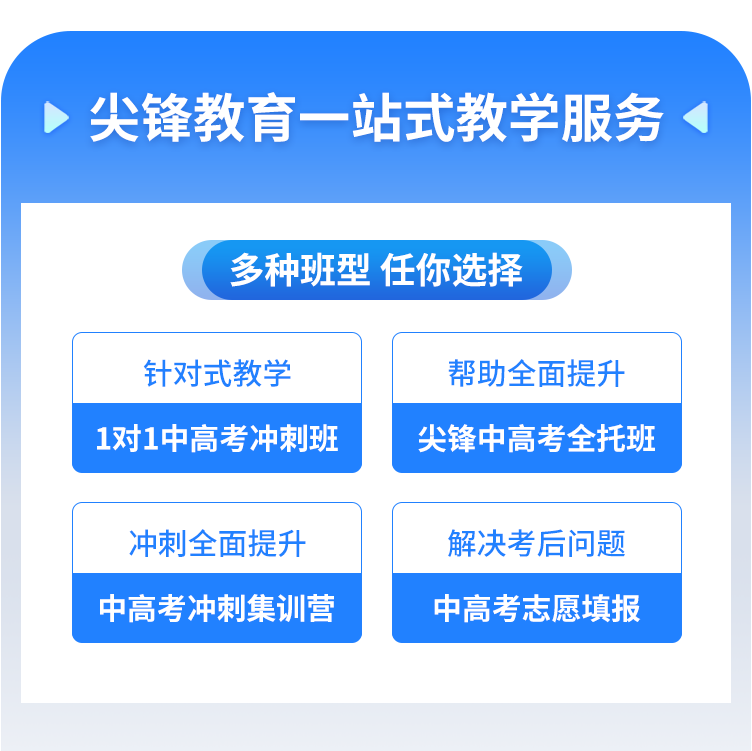 尖锋教育一站式教学服务

多种班型 任你选择

针对式教学
1对1中高考冲刺班

帮助全面提升
尖锋中高考全托班

冲刺全面提升
中高考冲刺集训营

解决考后问题
中高考志愿填报